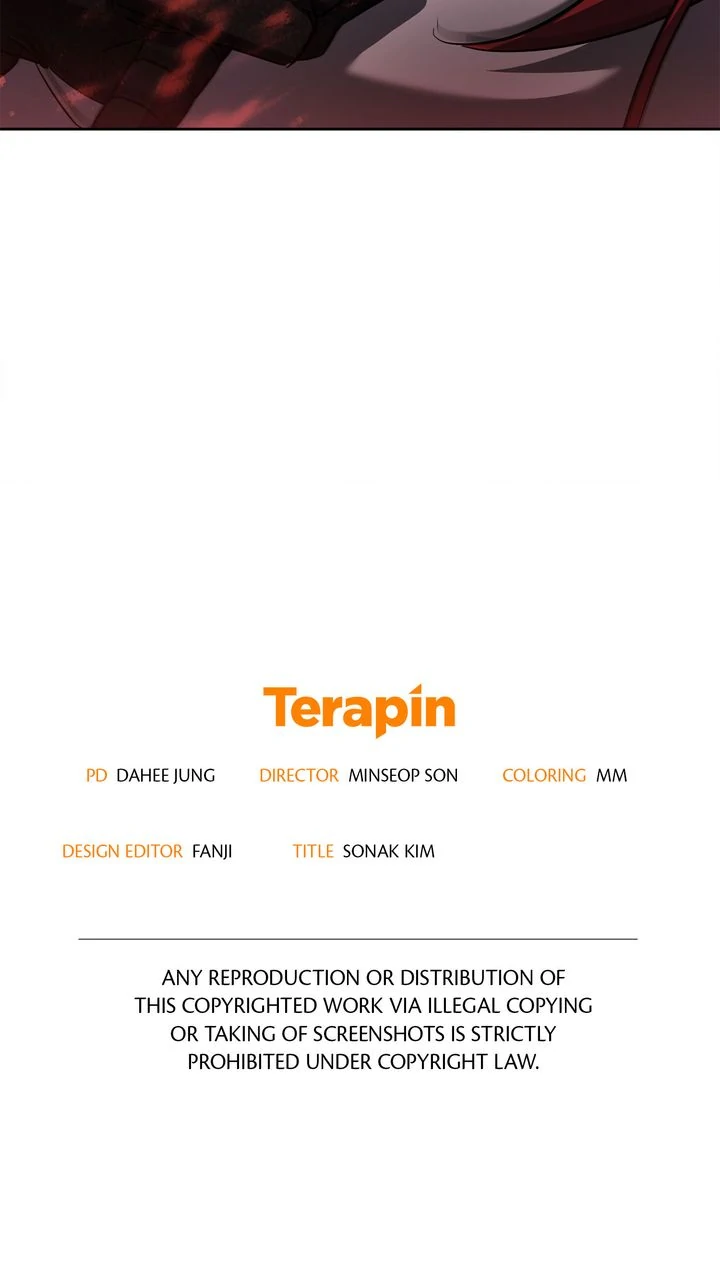 Terapin

PD DAHEE JUNG   DIRECTOR MINSEOP SON   COLORING MM

DESIGN EDITOR FANJI   TITLE SONAK KIM

ANY REPRODUCTION OR DISTRIBUTION OF THIS COPYRIGHTED WORK VIA ILLEGAL COPYING OR TAKING OF SCREENSHOTS IS STRICTLY PROHIBITED UNDER COPYRIGHT LAW.